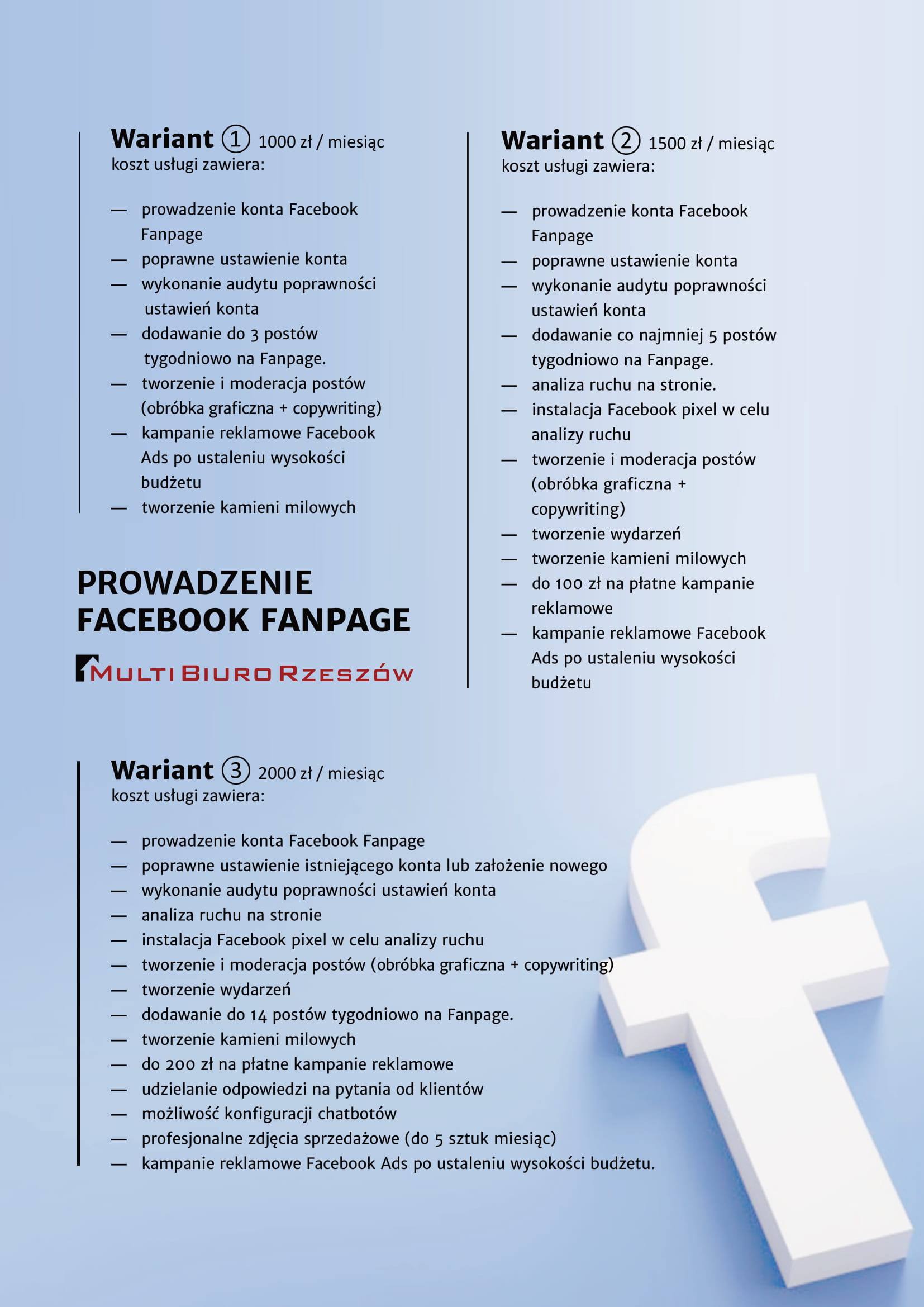 Wariant ① 1000 zł / miesiąc
koszt usługi zawiera:

— prowadzenie konta Facebook Fanpage
— poprawne ustawienie konta
— wykonanie audytu poprawności ustawień konta
— dodawanie do 3 postów tygodniowo na Fanpage.
— tworzenie i moderacja postów (obróbka graficzna + copywriting)
— kampanie reklamowe Facebook Ads po ustaleniu wysokości budżetu
— tworzenie kamieni milowych

PROWADZENIE FACEBOOK FANPAGE

MULTI BIURO RZESZÓW

Wariant ② 1500 zł / miesiąc
koszt usługi zawiera:

— prowadzenie konta Facebook Fanpage
— poprawne ustawienie konta
— wykonanie audytu poprawności ustawień konta
— dodawanie co najmniej 5 postów tygodniowo na Fanpage.
— analiza ruchu na stronie.
— instalacja Facebook pixel w celu analizy ruchu
— tworzenie i moderacja postów (obróbka graficzna + copywriting)
— tworzenie wydarzeń
— tworzenie kamieni milowych
— do 100 zł na płatne kampanie reklamowe
— kampanie reklamowe Facebook Ads po ustaleniu wysokości budżetu

Wariant ③ 2000 zł / miesiąc
koszt usługi zawiera:

— prowadzenie konta Facebook Fanpage
— poprawne ustawienie istniejącego konta lub założenie nowego
— wykonanie audytu poprawności ustawień konta
— analiza ruchu na stronie
— instalacja Facebook pixel w celu analizy ruchu
— tworzenie i moderacja postów (obróbka graficzna + copywriting)
— tworzenie wydarzeń
— dodawanie do 14 postów tygodniowo na Fanpage.
— tworzenie kamieni milowych
— do 200 zł na płatne kampanie reklamowe
— udzielanie odpowiedzi na pytania od klientów
— możliwość konfiguracji chatbotów
— profesjonalne zdjęcia sprzedażowe (do 5 sztuk miesiąc)
— kampanie reklamowe Facebook Ads po ustaleniu wysokości budżetu.